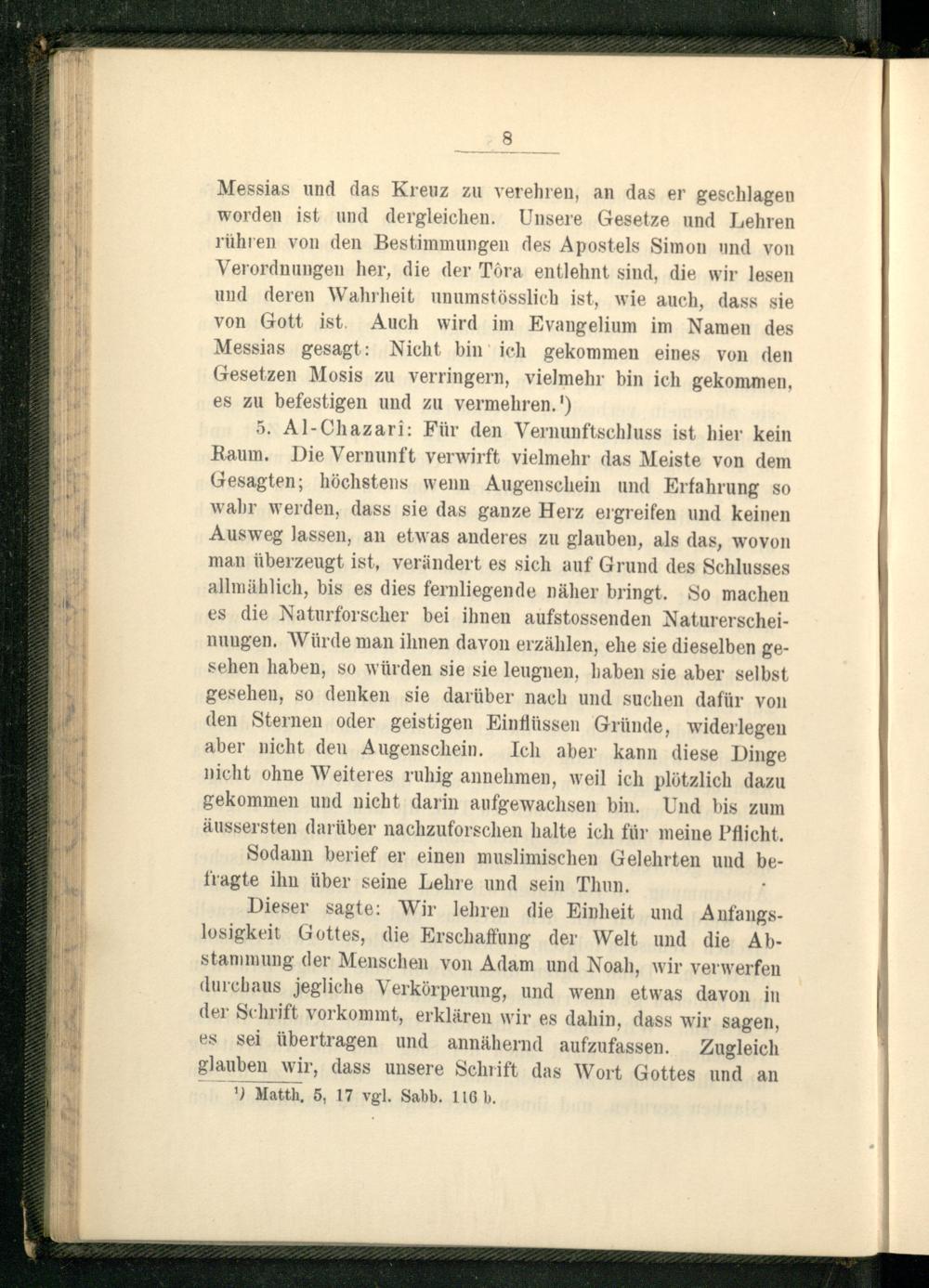 8

Messias und das Kreuz zu verehren, an das er geschlagen worden ist und dergleichen. Unsere Gesetze und Lehren rühren von den Bestimmungen des Apostels Simon und von Verordnungen her, die der Tôra entlehnt sind, die wir lesen und deren Wahrheit unumstösslich ist, wie auch, dass sie von Gott ist. Auch wird im Evangelium im Namen des Messias gesagt: Nicht bin ich gekommen eines von den Gesetzen Mosis zu verringern, vielmehr bin ich gekommen, es zu befestigen und zu vermehren.¹)

5. Al-Chazari: Für den Vernunftschluss ist hier kein Raum. Die Vernunft verwirft vielmehr das Meiste von dem Gesagten; höchstens wenn Augenschein und Erfahrung so wahr werden, dass sie das ganze Herz ergreifen und keinen Ausweg lassen, an etwas anderes zu glauben, als das, wovon man überzeugt ist, verändert es sich auf Grund des Schlusses allmählich, bis es dies fernliegende näher bringt. So machen es die Naturforscher bei ihnen aufstossenden Naturerscheinungen. Würde man ihnen davon erzählen, ehe sie dieselben gesehen haben, so würden sie sie leugnen, haben sie aber selbst gesehen, so denken sie darüber nach und suchen dafür von den Sternen oder geistigen Einflüssen Gründe, widerlegen aber nicht den Augenschein. Ich aber kann diese Dinge nicht ohne Weiteres ruhig annehmen, weil ich plötzlich dazu gekommen und nicht darin aufgewachsen bin. Und bis zum äussersten darüber nachzuforschen halte ich für meine Pflicht.

Sodann berief er einen muslimischen Gelehrten und befragte ihn über seine Lehre und sein Thun.

Dieser sagte: Wir lehren die Einheit und Anfangslosigkeit Gottes, die Erschaffung der Welt und die Abstammung der Menschen von Adam und Noah, wir verwerfen durchaus jegliche Verkörperung, und wenn etwas davon in der Schrift vorkommt, erklären wir es dahin, dass wir sagen, es sei übertragen und annähernd aufzufassen. Zugleich glauben wir, dass unsere Schrift das Wort Gottes und an

¹) Matth. 5, 17 vgl. Sabb. 116 b.